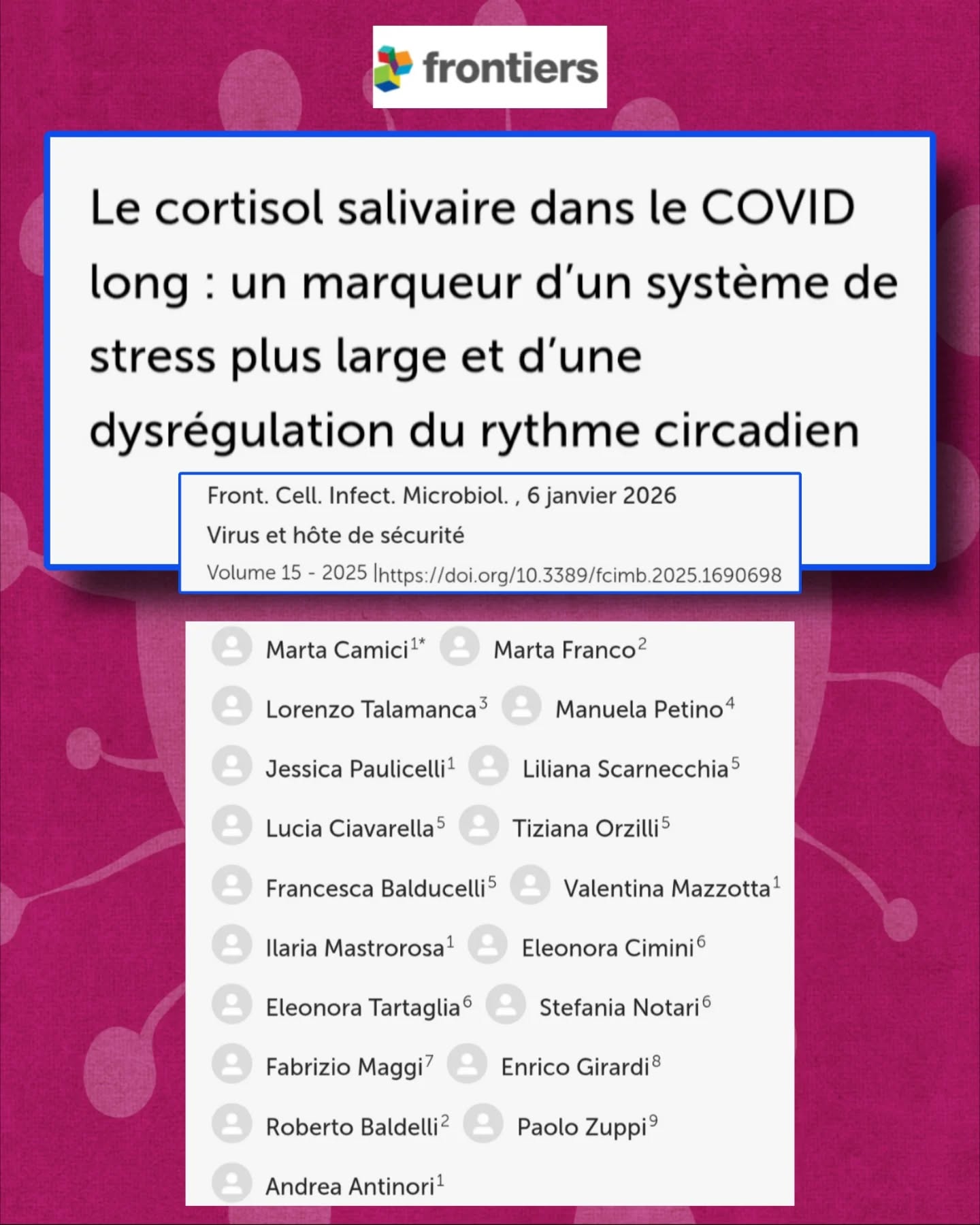 frontiers

Le cortisol salivaire dans le COVID long : un marqueur d'un système de stress plus large et d'une dysrégulation du rythme circadien

Front. Cell. Infect. Microbiol. , 6 janvier 2026
Virus et hôte de sécurité
Volume 15 - 2025 |https://doi.org/10.3389/fcimb.2025.1690698

Marta Camici$^{1*}$ Marta Franco$^{2}$
Lorenzo Talamanca$^{3}$ Manuela Petino$^{4}$
Jessica Paulicelli$^{1}$ Liliana Scarnecchia$^{5}$
Lucia Ciavarella$^{5}$ Tiziana Orzilli$^{5}$
Francesca Balducelli$^{5}$ Valentina Mazzotta$^{1}$
Ilaria Mastrorosa$^{1}$ Eleonora Cimini$^{6}$
Eleonora Tartaglia$^{6}$ Stefania Notari$^{6}$
Fabrizio Maggi$^{7}$ Enrico Girardi$^{8}$
Roberto Baldelli$^{2}$ Paolo Zuppi$^{9}$
Andrea Antinori$^{1}$